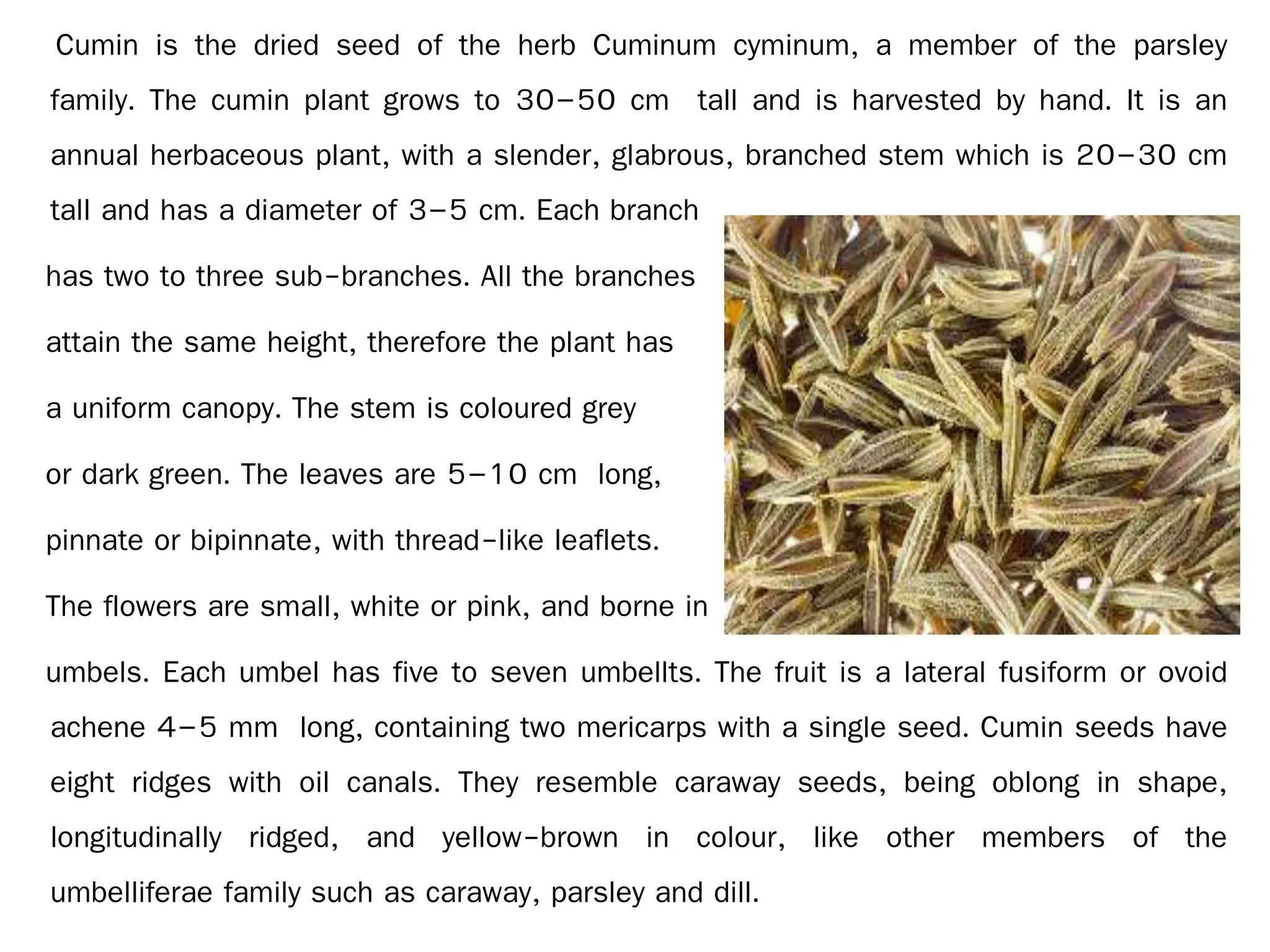 Cumin is the dried seed of the herb Cuminum cyminum, a member of the parsley family. The cumin plant grows to 30–50 cm tall and is harvested by hand. It is an annual herbaceous plant, with a slender, glabrous, branched stem which is 20–30 cm tall and has a diameter of 3–5 cm. Each branch has two to three sub-branches. All the branches attain the same height, therefore the plant has a uniform canopy. The stem is coloured grey or dark green. The leaves are 5–10 cm long, pinnate or bipinnate, with thread-like leaflets. The flowers are small, white or pink, and borne in umbels. Each umbel has five to seven umbellts. The fruit is a lateral fusiform or ovoid achene 4–5 mm long, containing two mericarps with a single seed. Cumin seeds have eight ridges with oil canals. They resemble caraway seeds, being oblong in shape, longitudinally ridged, and yellow-brown in colour, like other members of the umbelliferae family such as caraway, parsley and dill.